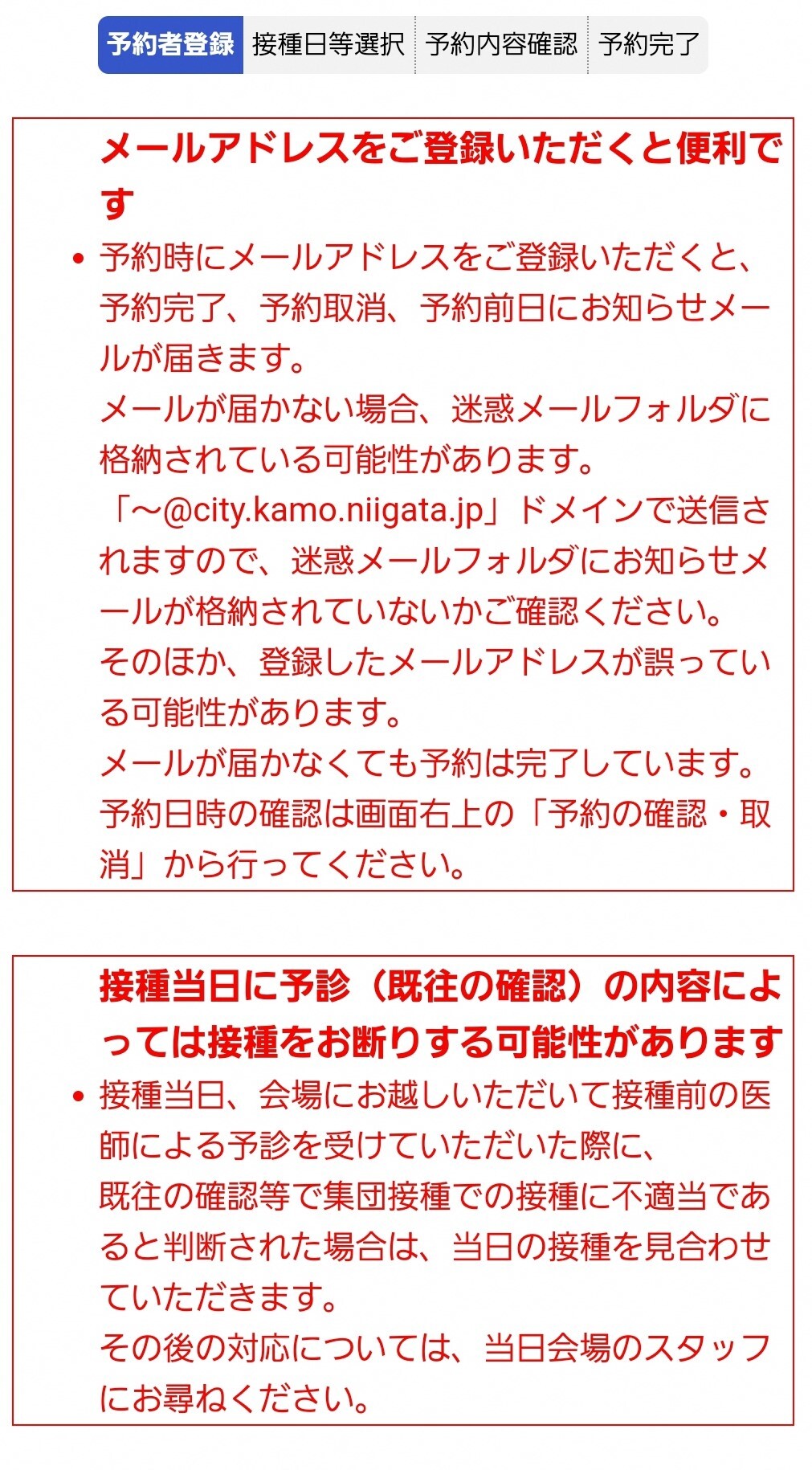 予約者登録 接種日等選択 予約内容確認 予約完了

メールアドレスをご登録いただくと便利です

• 予約時にメールアドレスをご登録いただくと、予約完了、予約取消、予約前日にお知らせメールが届きます。
メールが届かない場合、迷惑メールフォルダに格納されている可能性があります。
「～@city.kamo.niigata.jp」ドメインで送信されますので、迷惑メールフォルダにお知らせメールが格納されていないかご確認ください。
そのほか、登録したメールアドレスが誤っている可能性があります。
メールが届かなくても予約は完了しています。
予約日時の確認は画面右上の「予約の確認・取消」から行ってください。

接種当日に予診（既往の確認）の内容によっては接種をお断りする可能性があります

• 接種当日、会場にお越しいただいて接種前の医師による予診を受けていただいた際に、
既往の確認等で集団接種での接種に不適当であると判断された場合は、当日の接種を見合わせていただきます。
その後の対応については、当日会場のスタッフにお尋ねください。